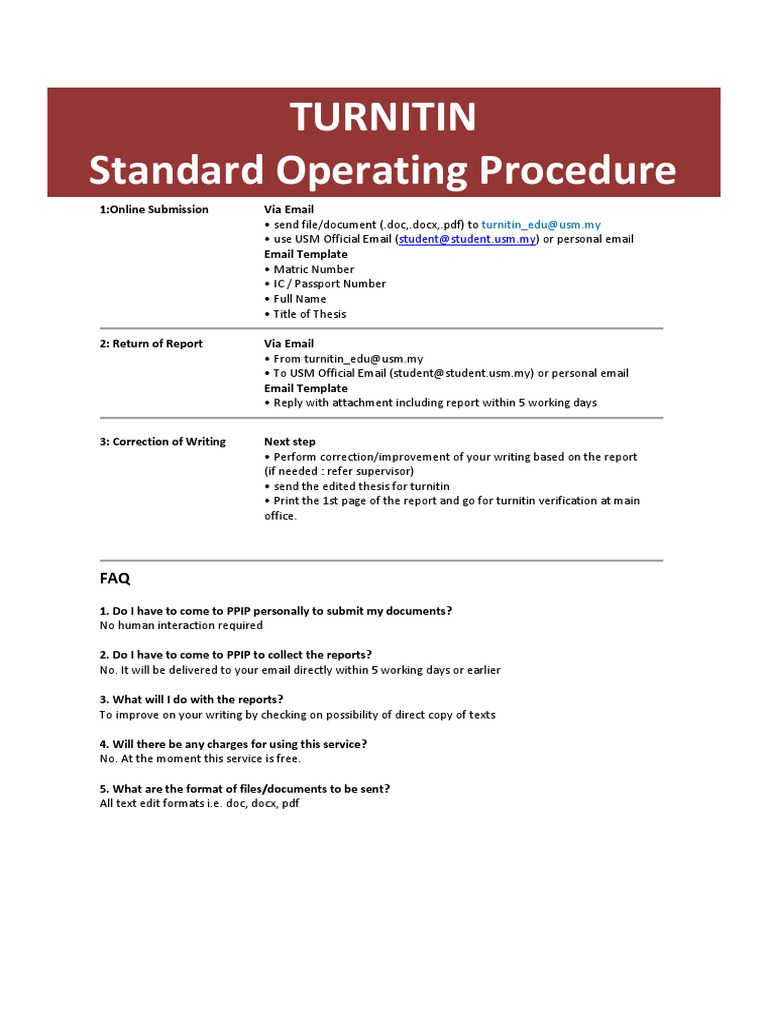 TURNITIN
Standard Operating Procedure

| 1:Online Submission | Via Email<br>• send file/document (.doc,.docx,.pdf) to turnitin_edu@usm.my<br>• use USM Official Email (student@student.usm.my) or personal email<br>Email Template<br>• Matric Number<br>• IC / Passport Number<br>• Full Name<br>• Title of Thesis |
|---|---|
| 2: Return of Report | Via Email<br>• From turnitin_edu@usm.my<br>• To USM Official Email (student@student.usm.my) or personal email<br>Email Template<br>• Reply with attachment including report within 5 working days |
| 3: Correction of Writing | Next step<br>• Perform correction/improvement of your writing based on the report (if needed : refer supervisor)<br>• send the edited thesis for turnitin<br>• Print the 1st page of the report and go for turnitin verification at main office. |

FAQ

1. Do I have to come to PPIP personally to submit my documents?
No human interaction required

2. Do I have to come to PPIP to collect the reports?
No. It will be delivered to your email directly within 5 working days or earlier

3. What will I do with the reports?
To improve on your writing by checking on possibility of direct copy of texts

4. Will there be any charges for using this service?
No. At the moment this service is free.

5. What are the format of files/documents to be sent?
All text edit formats i.e. doc, docx, pdf